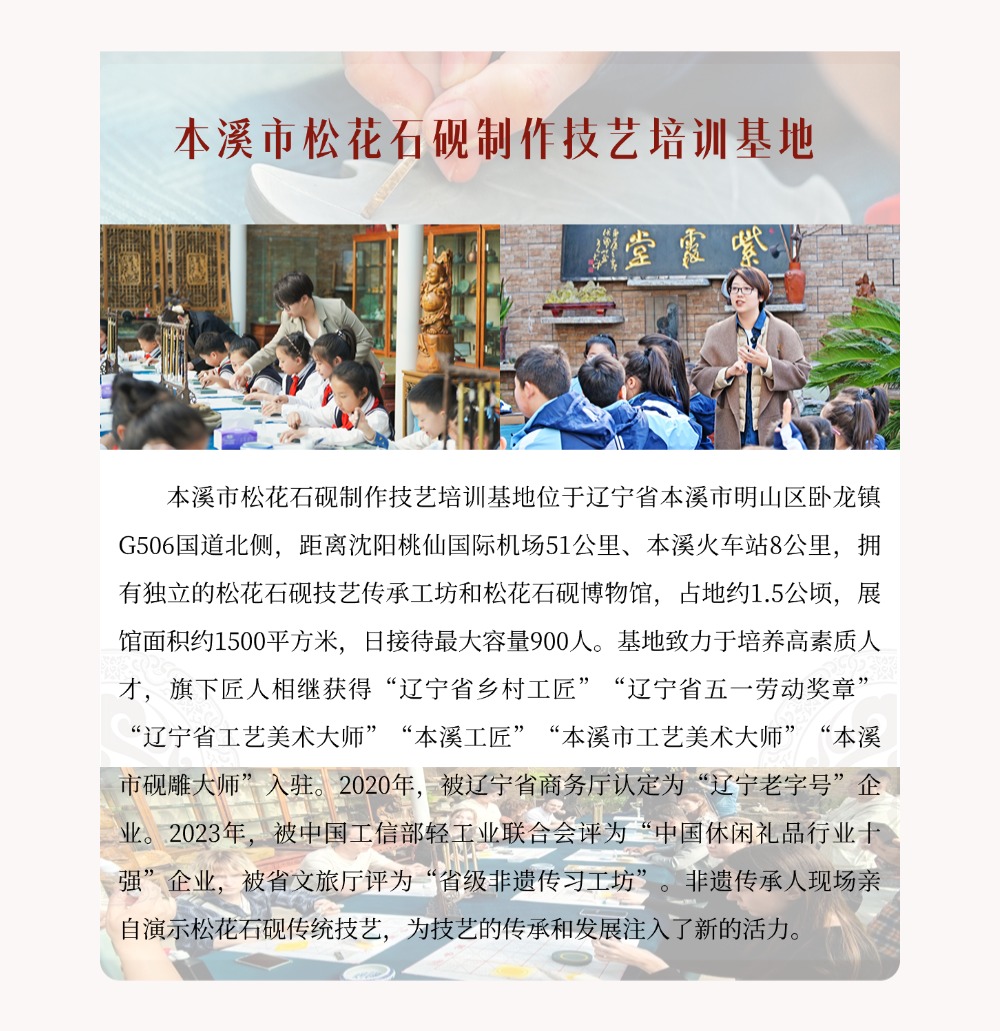 本溪市松花石砚制作技艺培训基地

紫霞堂

本溪市松花石砚制作技艺培训基地位于辽宁省本溪市明山区卧龙镇G506国道北侧，距离沈阳桃仙国际机场51公里、本溪火车站8公里，拥有独立的松花石砚技艺传承工坊和松花石砚博物馆，占地约1.5公顷，展馆面积约1500平方米，日接待最大容量900人。基地致力于培养高素质人才，旗下匠人相继获得“辽宁省乡村工匠”“辽宁省五一劳动奖章”“辽宁省工艺美术大师”“本溪工匠”“本溪市工艺美术大师”“本溪市砚雕大师”入驻。2020年，被辽宁省商务厅认定为“辽宁老字号”企业。2023年，被中国工信部轻工业联合会评为“中国休闲礼品行业十强”企业，被省文旅厅评为“省级非遗传习工坊”。非遗传承人现场亲自演示松花石砚传统技艺，为技艺的传承和发展注入了新的活力。